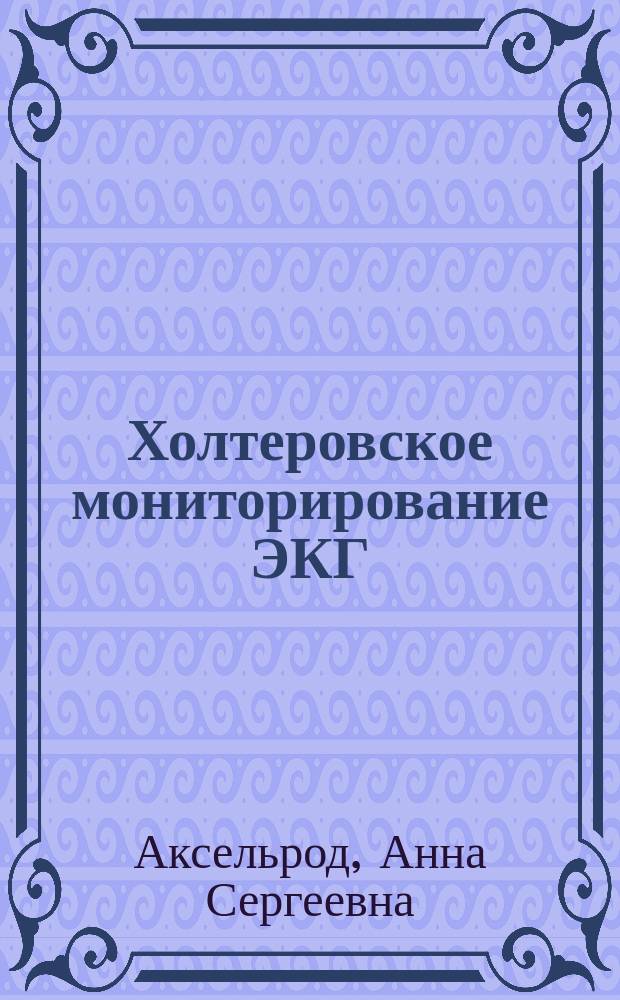 Холтеровское мониторирование ЭКГ

Аксельрод, Анна Сергеевна